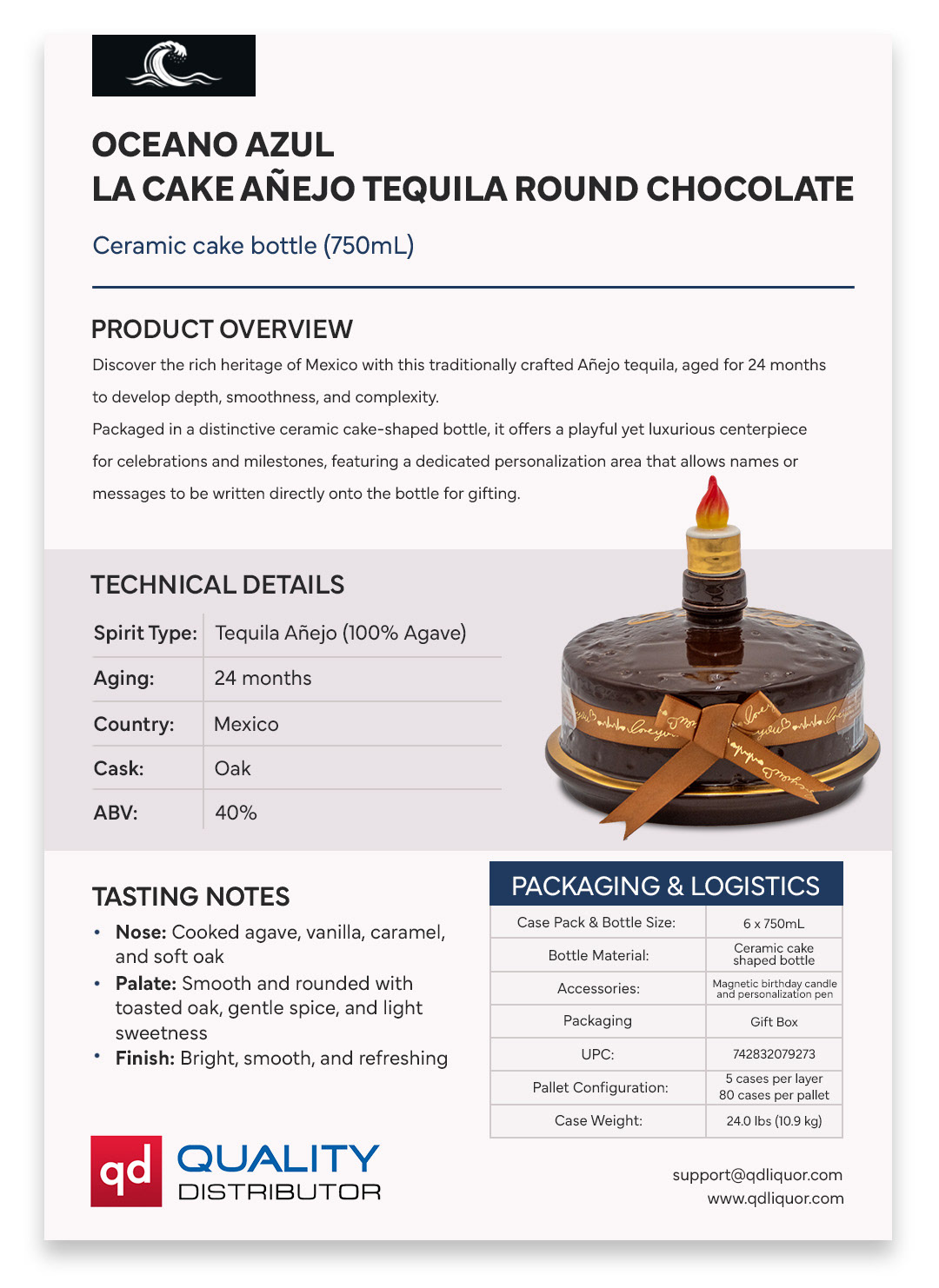 OCEANO AZUL
LA CAKE AÑEJO TEQUILA ROUND CHOCOLATE

Ceramic cake bottle (750mL)

PRODUCT OVERVIEW

Discover the rich heritage of Mexico with this traditionally crafted Añejo tequila, aged for 24 months to develop depth, smoothness, and complexity.

Packaged in a distinctive ceramic cake-shaped bottle, it offers a playful yet luxurious centerpiece for celebrations and milestones, featuring a dedicated personalization area that allows names or messages to be written directly onto the bottle for gifting.

TECHNICAL DETAILS

| Spirit Type: | Tequila Añejo (100% Agave) |
|---|---|
| Aging: | 24 months |
| Country: | Mexico |
| Cask: | Oak |
| ABV: | 40% |

TASTING NOTES

• Nose: Cooked agave, vanilla, caramel, and soft oak
• Palate: Smooth and rounded with toasted oak, gentle spice, and light sweetness
• Finish: Bright, smooth, and refreshing

PACKAGING & LOGISTICS

| Case Pack & Bottle Size: | 6 x 750mL |
|---|---|
| Bottle Material: | Ceramic cake shaped bottle |
| Accessories: | Magnetic birthday candle and personalization pen |
| Packaging | Gift Box |
| UPC: | 742832079273 |
| Pallet Configuration: | 5 cases per layer 80 cases per pallet |
| Case Weight: | 24.0 lbs (10.9 kg) |

qd QUALITY DISTRIBUTOR

support@qdliquor.com
www.qdliquor.com